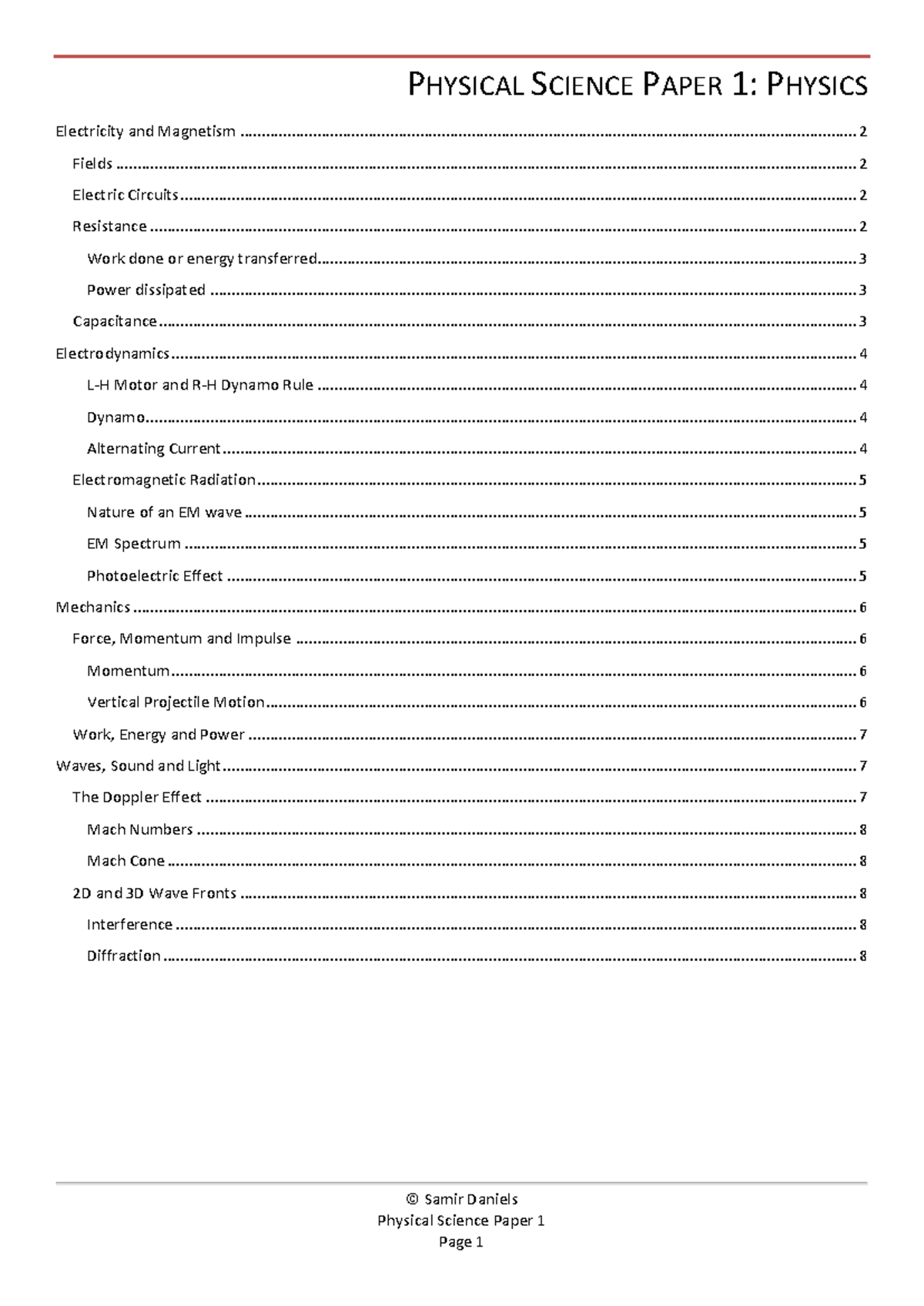 PHYSICAL SCIENCE PAPER 1: PHYSICS

Electricity and Magnetism 2
Fields 2
Electric Circuits 2
Resistance 2
Work done or energy transferred 3
Power dissipated 3
Capacitance 3
Electrodynamics 4
L-H Motor and R-H Dynamo Rule 4
Dynamo 4
Alternating Current 4
Electromagnetic Radiation 5
Nature of an EM wave 5
EM Spectrum 5
Photoelectric Effect 5
Mechanics 6
Force, Momentum and Impulse 6
Momentum 6
Vertical Projectile Motion 6
Work, Energy and Power 7
Waves, Sound and Light 7
The Doppler Effect 7
Mach Numbers 8
Mach Cone 8
2D and 3D Wave Fronts 8
Interference 8
Diffraction 8

© Samir Daniels
Physical Science Paper 1
Page 1